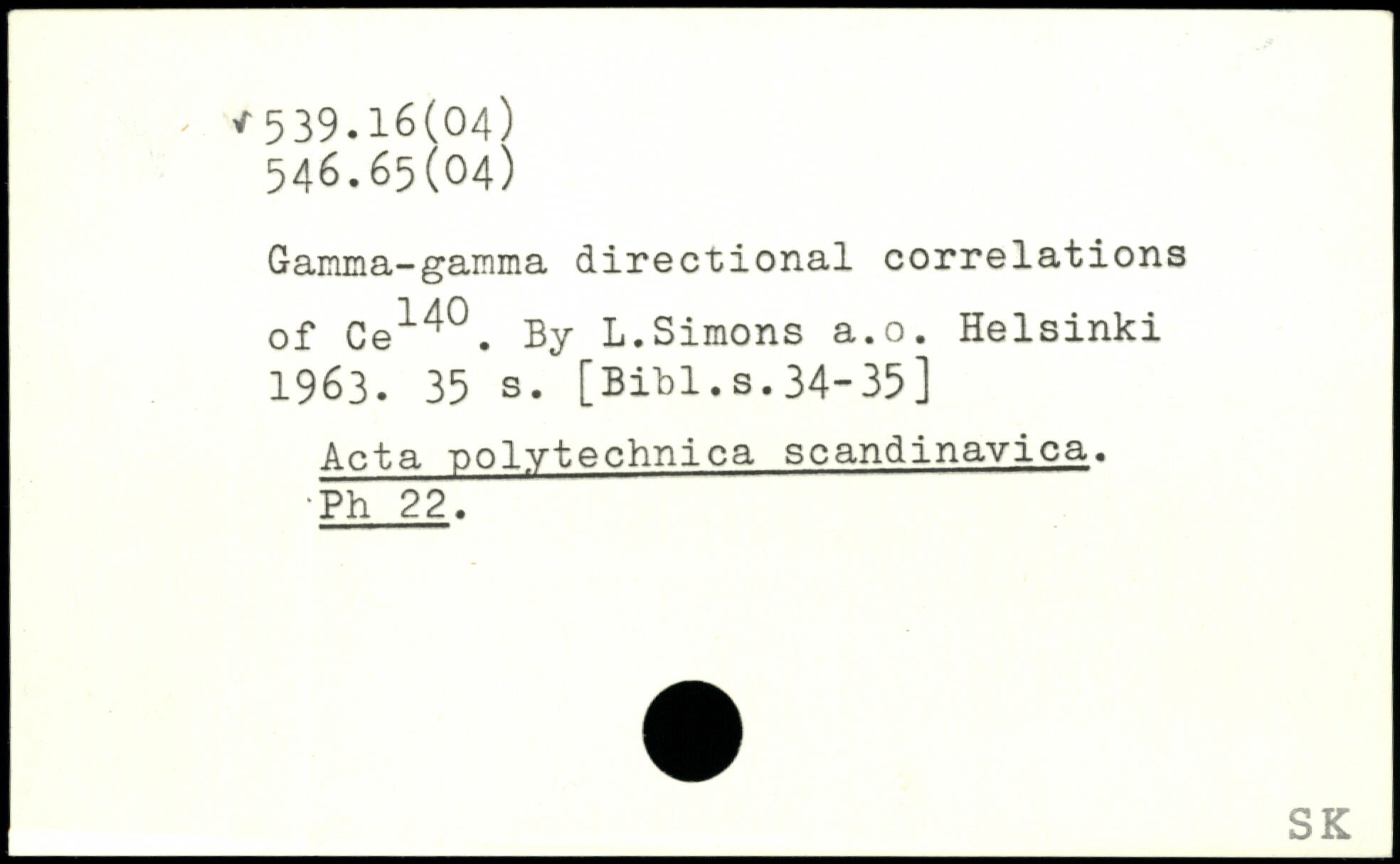 539.16(04)
546.65(04)

Gamma-gamma directional correlations of $Ce^{140}$. By L.Simons a.o. Helsinki 1963. 35 s. [Bibl.s.34-35]

Acta polytechnica scandinavica. Ph 22.

SK